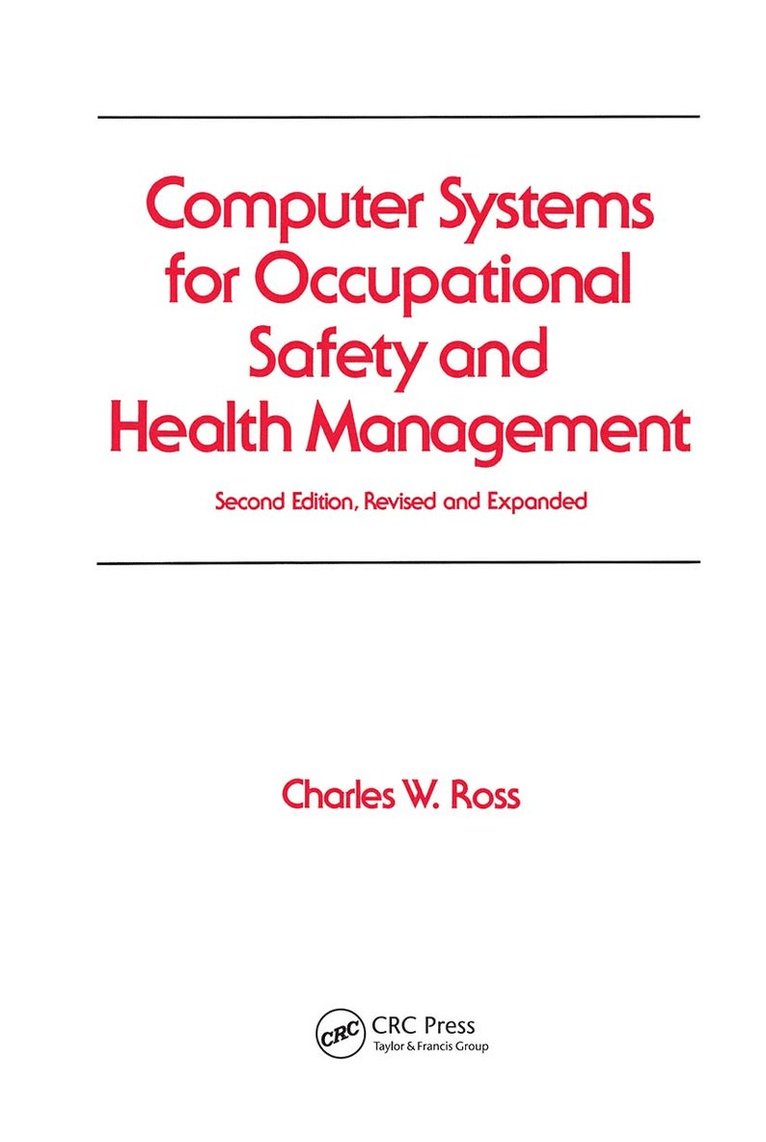 Computer Systems for Occupational Safety and Health Management

Second Edition, Revised and Expanded

Charles W. Ross

CRC

CRC Press
Taylor & Francis Group